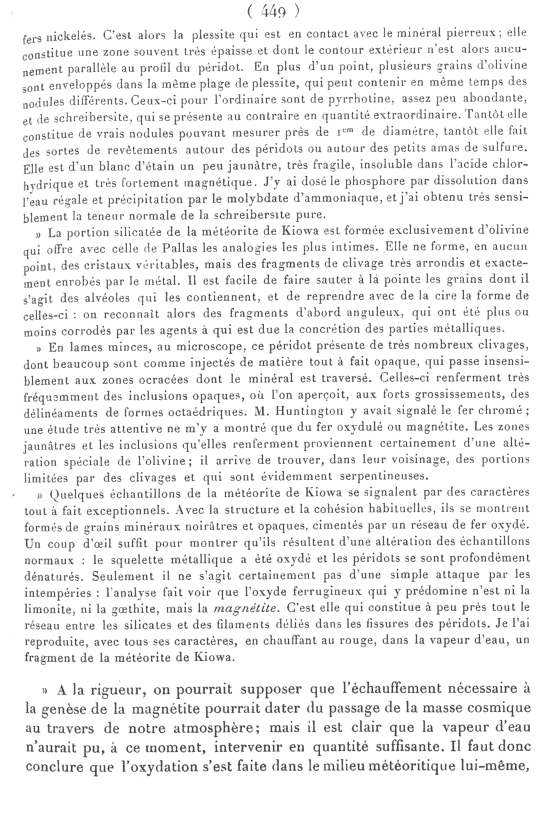 ( 449 )

fers nickelés. C'est alors la plessite qui est en contact avec le minéral pierreux; elle constitue une zone souvent très épaisse et dont le contour extérieur n'est alors aucunement parallèle au profil du péridot. En plus d'un point, plusieurs grains d'olivine sont enveloppés dans la même plage de plessite, qui peut contenir en même temps des nodules différents. Ceux-ci pour l'ordinaire sont de pyrrhotine, assez peu abondante, et de schreibersite, qui se présente au contraire en quantité extraordinaire. Tantôt elle constitue de vrais nodules pouvant mesurer près de $1^{cm}$ de diamètre, tantôt elle fait des sortes de revêtements autour des péridots ou autour des petits amas de sulfure. Elle est d'un blanc d'étain un peu jaunâtre, très fragile, insoluble dans l'acide chlorhydrique et très fortement magnétique. J'y ai dosé le phosphore par dissolution dans l'eau régale et précipitation par le molybdate d'ammoniaque, et j'ai obtenu très sensiblement la teneur normale de la schreibersite pure.

» La portion silicatée de la météorite de Kiowa est formée exclusivement d'olivine qui offre avec celle de Pallas les analogies les plus intimes. Elle ne forme, en aucun point, des cristaux véritables, mais des fragments de clivage très arrondis et exactement enrobés par le métal. Il est facile de faire sauter à la pointe les grains dont il s'agit des alvéoles qui les contiennent, et de reprendre avec de la cire la forme de celles-ci : on reconnaît alors des fragments d'abord anguleux, qui ont été plus ou moins corrodés par les agents à qui est due la concrétion des parties métalliques.

» En lames minces, au microscope, ce péridot présente de très nombreux clivages, dont beaucoup sont comme injectés de matière tout à fait opaque, qui passe insensiblement aux zones ocracées dont le minéral est traversé. Celles-ci renferment très fréquemment des inclusions opaques, où l'on aperçoit, aux forts grossissements, des délinéaments de formes octaédriques. M. Huntington y avait signalé le fer chromé; une étude très attentive ne m'y a montré que du fer oxydulé ou magnétite. Les zones jaunâtres et les inclusions qu'elles renferment proviennent certainement d'une altération spéciale de l'olivine; il arrive de trouver, dans leur voisinage, des portions limitées par des clivages et qui sont évidemment serpentineuses.

» Quelques échantillons de la météorite de Kiowa se signalent par des caractères tout à fait exceptionnels. Avec la structure et la cohésion habituelles, ils se montrent formés de grains minéraux noirâtres et opaques, cimentés par un réseau de fer oxydé. Un coup d'œil suffit pour montrer qu'ils résultent d'une altération des échantillons normaux : le squelette métallique a été oxydé et les péridots se sont profondément dénaturés. Seulement il ne s'agit certainement pas d'une simple attaque par les intempéries : l'analyse fait voir que l'oxyde ferrugineux qui y prédomine n'est ni la limonite, ni la gœthite, mais la magnétite. C'est elle qui constitue à peu près tout le réseau entre les silicates et des filaments déliés dans les fissures des péridots. Je l'ai reproduite, avec tous ses caractères, en chauffant au rouge, dans la vapeur d'eau, un fragment de la météorite de Kiowa.

» A la rigueur, on pourrait supposer que l'échauffement nécessaire à la genèse de la magnétite pourrait dater du passage de la masse cosmique au travers de notre atmosphère; mais il est clair que la vapeur d'eau n'aurait pu, à ce moment, intervenir en quantité suffisante. Il faut donc conclure que l'oxydation s'est faite dans le milieu météoritique lui-même,